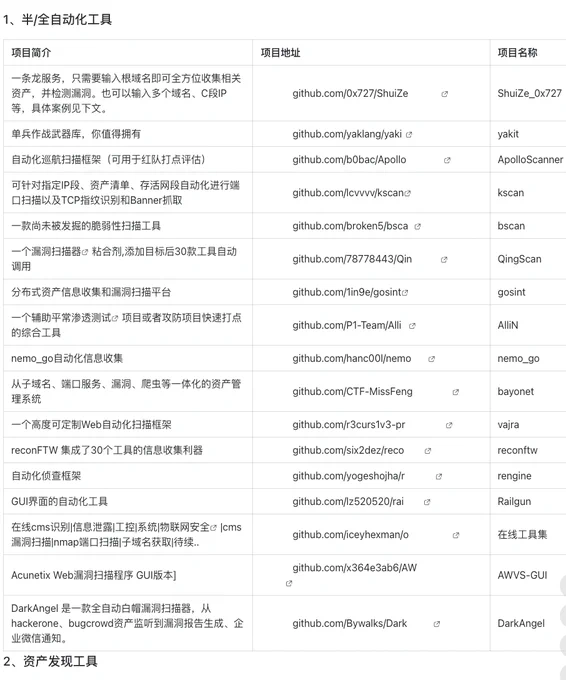 1、半/全自动化工具

| 项目简介 | 项目地址 | 项目名称 |
|---|---|---|
| 一条龙服务，只需要输入根域名即可全方位收集相关资产，并检测漏洞。也可以输入多个域名、C段IP等，具体案例见下文。 | github.com/0x727/ShuiZe | ShuiZe_0x727 |
| 单兵作战武器库，你值得拥有 | github.com/yaklang/yaki | yakit |
| 自动化巡航扫描框架（可用于红队打点评估） | github.com/b0bac/Apollo | ApolloScanner |
| 可针对指定IP段、资产清单、存活网段自动化进行端口扫描以及TCP指纹识别和Banner抓取 | github.com/lcvvvv/kscan | kscan |
| 一款尚未被发掘的脆弱性扫描工具 | github.com/broken5/bsca | bscan |
| 一个漏洞扫描器 粘合剂,添加目标后30款工具自动调用 | github.com/78778443/Qin | QingScan |
| 分布式资产信息收集和漏洞扫描平台 | github.com/1in9e/gosint | gosint |
| 一个辅助平常渗透测试 项目或者攻防项目快速打点的综合工具 | github.com/P1-Team/Alli | AlliN |
| nemo_go自动化信息收集 | github.com/hanc00l/nemo | nemo_go |
| 从子域名、端口服务、漏洞、爬虫等一体化的资产管理系统 | github.com/CTF-MissFeng | bayonet |
| 一个高度可定制Web自动化扫描框架 | github.com/r3curs1v3-pr | vajra |
| reconFTW 集成了30个工具的信息收集利器 | github.com/six2dez/reco | reconftw |
| 自动化侦查框架 | github.com/yogeshojha/r | rengine |
| GUI界面的自动化工具 | github.com/lz520520/rai | Railgun |
| 在线cms识别\|信息泄露\|工控\|系统\|物联网安全 \|cms漏洞扫描\|nmap端口扫描\|子域名获取\|待续.. | github.com/iceyhexman/o | 在线工具集 |
| Acunetix Web漏洞扫描程序 GUI版本] | github.com/x364e3ab6/AW | AWVS-GUI |
| DarkAngel 是一款全自动白帽漏洞扫描器，从hackerone、bugcrowd资产监听到漏洞报告生成、企业微信通知。 | github.com/Bywalks/Dark | DarkAngel |

2、资产发现工具